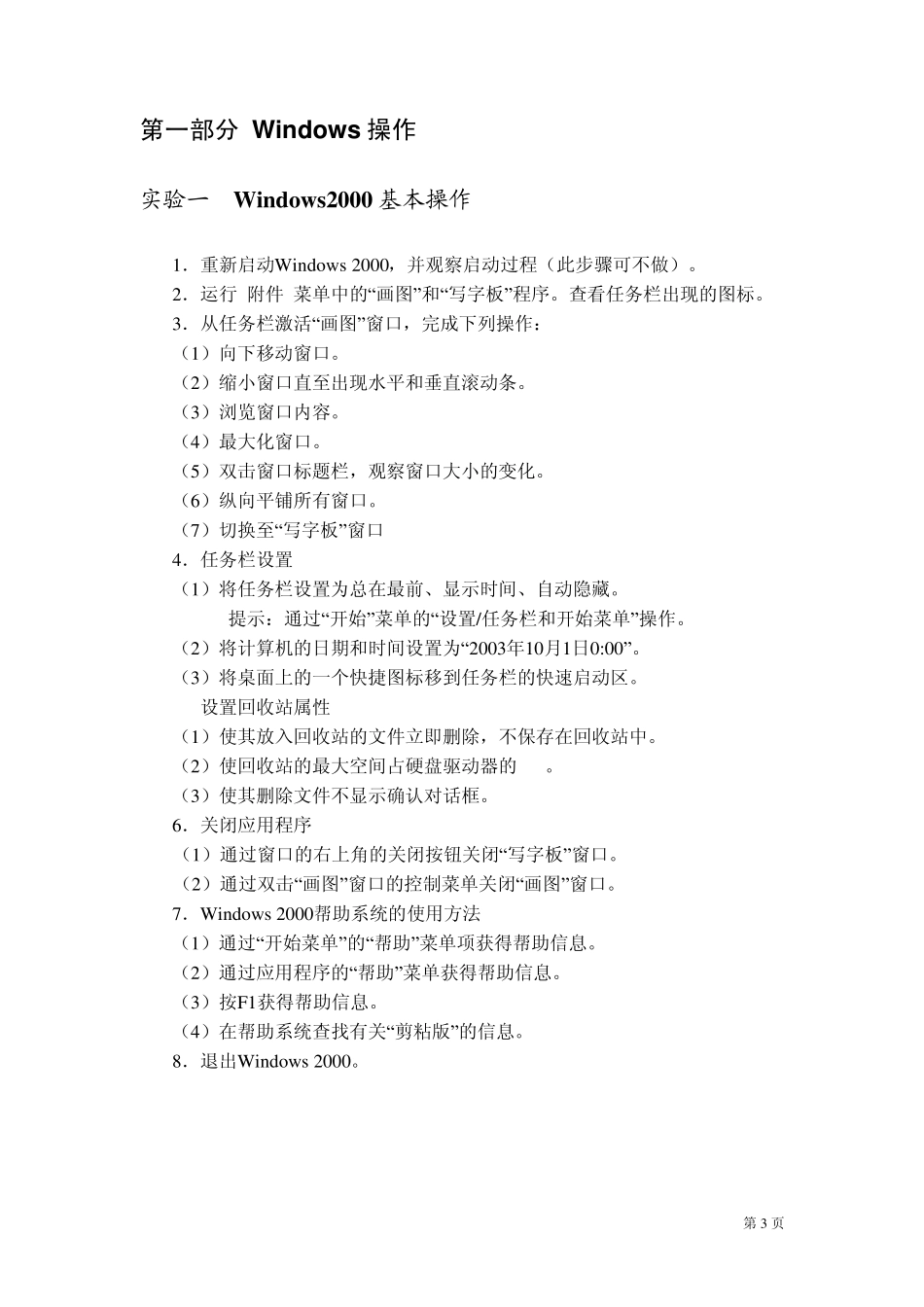 第一部分 Windows 操作

实验一 Windows2000 基本操作

1．重新启动Windows 2000，并观察启动过程（此步骤可不做）。
2．运行 附件 菜单中的“画图”和“写字板”程序。查看任务栏出现的图标。
3．从任务栏激活“画图”窗口，完成下列操作：
（1）向下移动窗口。
（2）缩小窗口直至出现水平和垂直滚动条。
（3）浏览窗口内容。
（4）最大化窗口。
（5）双击窗口标题栏，观察窗口大小的变化。
（6）纵向平铺所有窗口。
（7）切换至“写字板”窗口
4．任务栏设置
（1）将任务栏设置为总在最前、显示时间、自动隐藏。
提示：通过“开始”菜单的“设置/任务栏和开始菜单”操作。
（2）将计算机的日期和时间设置为“2003年10月1日0:00”。
（3）将桌面上的一个快捷图标移到任务栏的快速启动区。
设置回收站属性
（1）使其放入回收站的文件立即删除，不保存在回收站中。
（2）使回收站的最大空间占硬盘驱动器的 。
（3）使其删除文件不显示确认对话框。
6．关闭应用程序
（1）通过窗口的右上角的关闭按钮关闭“写字板”窗口。
（2）通过双击“画图”窗口的控制菜单关闭“画图”窗口。
7．Windows 2000帮助系统的使用方法
（1）通过“开始菜单”的“帮助”菜单项获得帮助信息。
（2）通过应用程序的“帮助”菜单获得帮助信息。
（3）按F1获得帮助信息。
（4）在帮助系统查找有关“剪粘版”的信息。
8．退出Windows 2000。

第 3 页